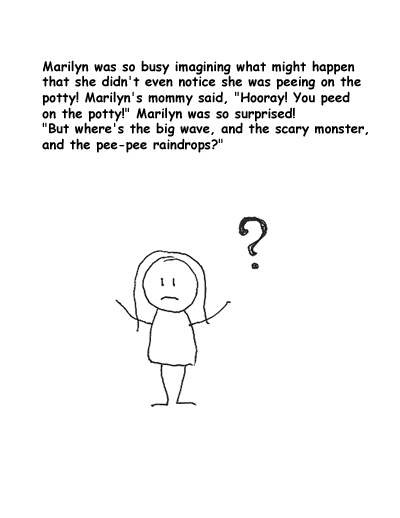 Marilyn was so busy imagining what might happen that she didn't even notice she was peeing on the potty! Marilyn's mommy said, "Hooray! You peed on the potty!" Marilyn was so surprised! "But where's the big wave, and the scary monster, and the pee-pee raindrops?"

?